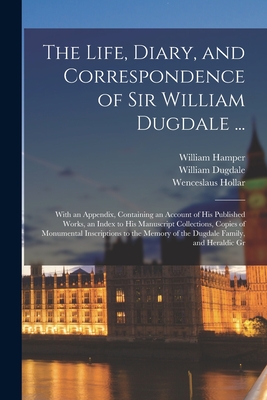 The Life, Diary, and Correspondence of Sir William Dugdale ...

William Hamper
William Dugdale
Wenceslaus Hollar

With an Appendix, Containing an Account of His Published Works, an Index to His Manuscript Collections, Copies of Monumental Inscriptions to the Memory of the Dugdale Family, and Heraldic Gr